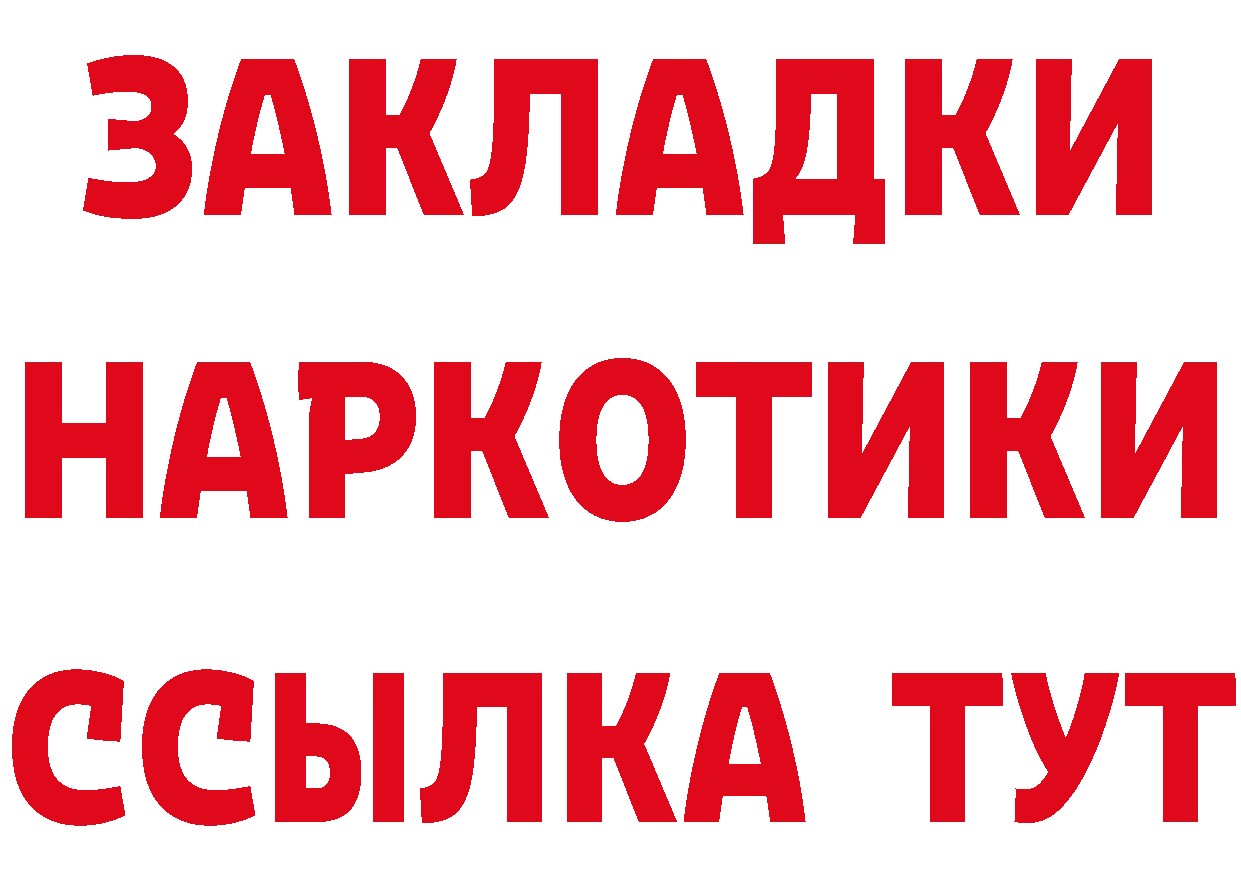 ЗАКЛАДКИ
НАРКОТИКИ
ССЫЛКА ТУТ